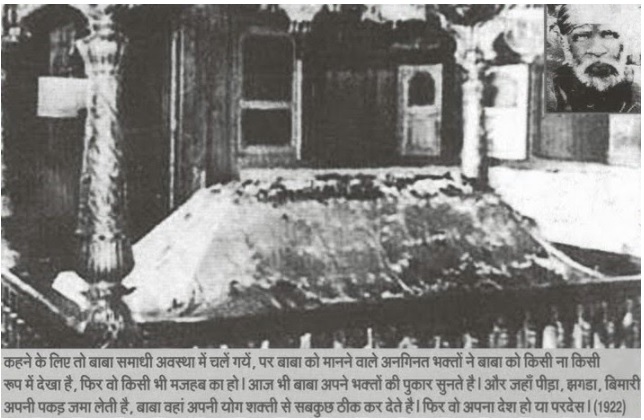 कहने के लिए तो बाबा समाधी अवस्था में चलें गयें, पर बाबा को मानने वाले अनगिनत भक्तों ने बाबा को किसी ना किसी रूप में देखा है, फिर वो किसी भी मजहब का हो। आज भी बाबा अपने भक्तों की पुकार सुनते है। और जहाँ पीड़ा, झगडा, बिमारी अपनी पकड़ जमा लेती है, बाबा वहां अपनी योग शक्ती से सबकुछ ठीक कर देते है। फिर वो अपना देश हो या परदेस। (1922)